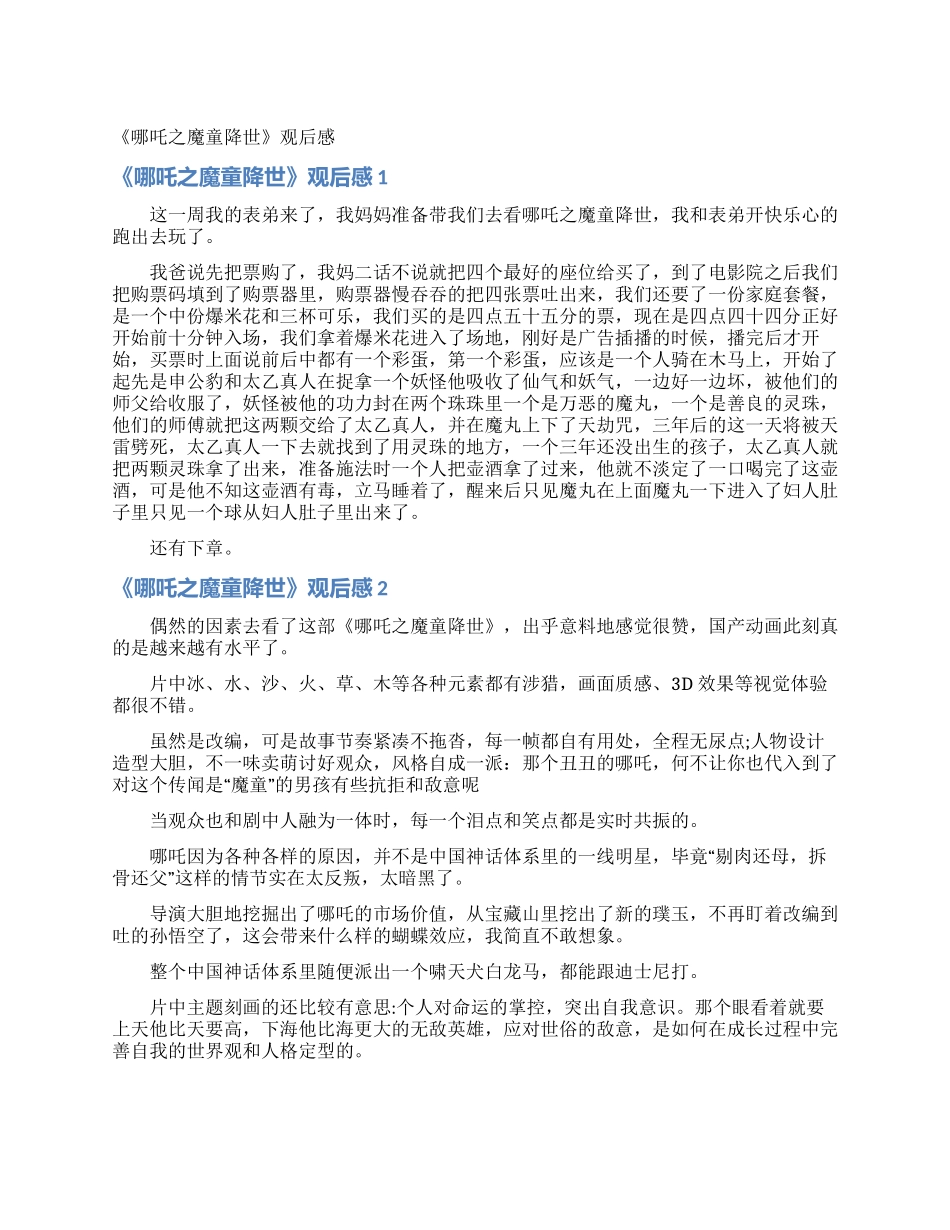 《哪吒之魔童降世》观后感

《哪吒之魔童降世》观后感 1

这一周我的表弟来了，我妈妈准备带我们去看哪吒之魔童降世，我和表弟开快乐心的跑出去玩了。

我爸说先把票购了，我妈二话不说就把四个最好的座位给买了，到了电影院之后我们把购票码填到了购票器里，购票器慢吞吞的把四张票吐出来，我们还要了一份家庭套餐，是一个中份爆米花和三杯可乐，我们买的是四点五十五分的票，现在是四点四十四分正好开始前十分钟入场，我们拿着爆米花进入了场地，刚好是广告插播的时候，播完后才开始，买票时上面说前后中都有一个彩蛋，第一个彩蛋，应该是一个人骑在木马上，开始了起先是申公豹和太乙真人在捉拿一个妖怪他吸收了仙气和妖气，一边好一边坏，被他们的师父给收服了，妖怪被他的功力封在两个珠珠里一个是万恶的魔丸，一个是善良的灵珠，他们的师傅就把这两颗交给了太乙真人，并在魔丸上下了天劫咒，三年后的这一天将被天雷劈死，太乙真人一下去就找到了用灵珠的地方，一个三年还没出生的孩子，太乙真人就把两颗灵珠拿了出来，准备施法时一个人把壶酒拿了过来，他就不淡定了一口喝完了这壶酒，可是他不知这壶酒有毒，立马睡着了，醒来后只见魔丸在上面魔丸一下进入了妇人肚子里只见一个球从妇人肚子里出来了。

还有下章。

《哪吒之魔童降世》观后感 2

偶然的因素去看了这部《哪吒之魔童降世》，出乎意料地感觉很赞，国产动画此刻真的是越来越有水平了。

片中冰、水、沙、火、草、木等各种元素都有涉猎，画面质感、3D 效果等视觉体验都很不错。

虽然是改编，可是故事节奏紧凑不拖沓，每一帧都自有用处，全程无尿点;人物设计造型大胆，不一味卖萌讨好观众，风格自成一派：那个丑丑的哪吒，何不让你也代入到了对这个传闻是“魔童”的男孩有些抗拒和敌意呢

当观众也和剧中人融为一体时，每一个泪点和笑点都是实时共振的。

哪吒因为各种各样的原因，并不是中国神话体系里的一线明星，毕竟“剔肉还母，拆骨还父”这样的情节实在太反叛，太暗黑了。

导演大胆地挖掘出了哪吒的市场价值，从宝藏山里挖出了新的璞玉，不再盯着改编到吐的孙悟空了，这会带来什么样的蝴蝶效应，我简直不敢想象。

整个中国神话体系里随便派出一个啸天犬白龙马，都能跟迪士尼打。

片中主题刻画的还比较有意思:个人对命运的掌控，突出自我意识。那个眼看着就要上天他比天要高，下海他比海更大的无敌英雄，应对世俗的敌意，是如何在成长过程中完善自我的世界观和人格定型的。